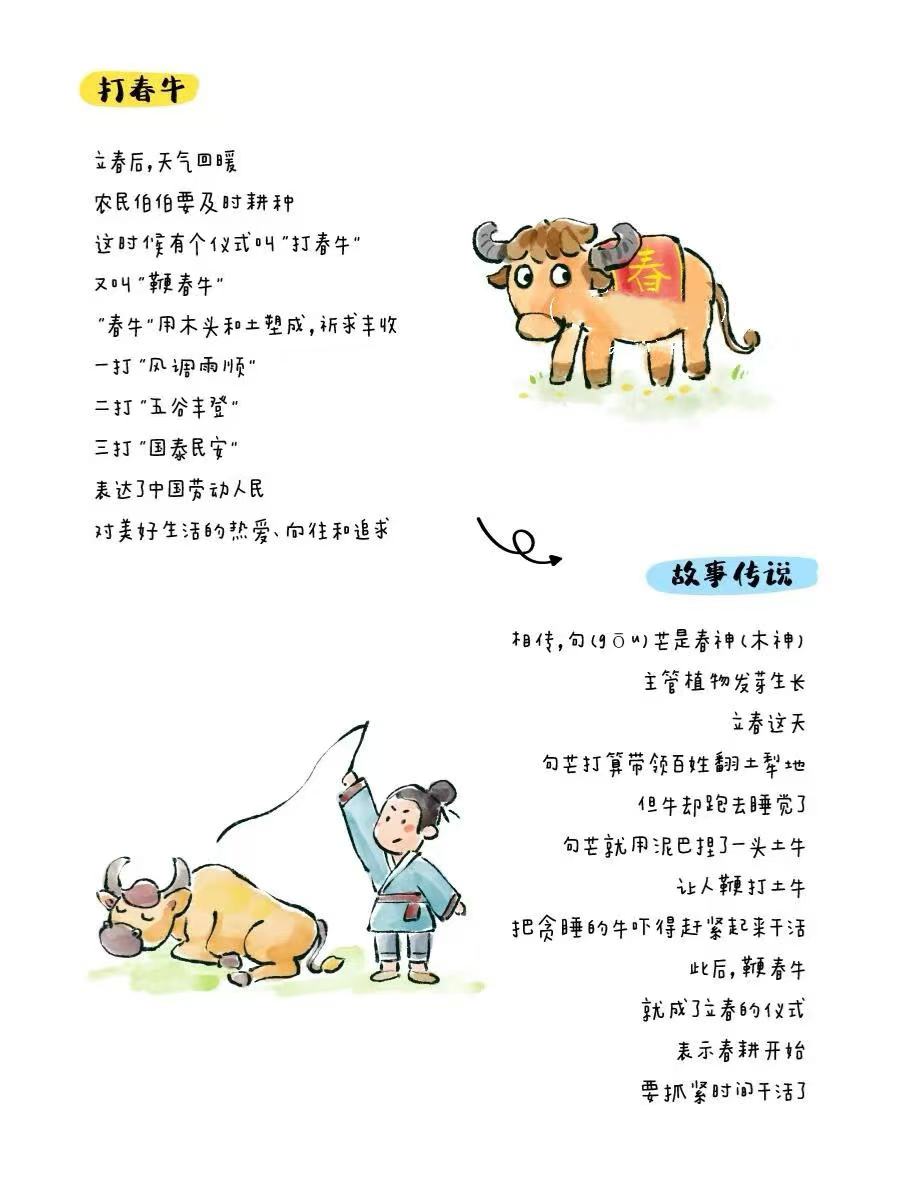 打春牛

立春后，天气回暖

农民伯伯要及时耕种

这时候有个仪式叫“打春牛”

又叫“鞭春牛”

“春牛”用木头和土塑成，祈求丰收

一打“风调雨顺”

二打“五谷丰登”

三打“国泰民安”

表达了中国劳动人民

对美好生活的热爱、向往和追求

春

故事传说

相传，句(gōu)芒是春神(木神)

主管植物发芽生长

立春这天

句芒打算带领百姓翻土犁地

但牛却跑去睡觉了

句芒就用泥巴捏了一头土牛

让人鞭打土牛

把贪睡的牛吓得赶紧起来干活

此后，鞭春牛

就成了立春的仪式

表示春耕开始

要抓紧时间干活了